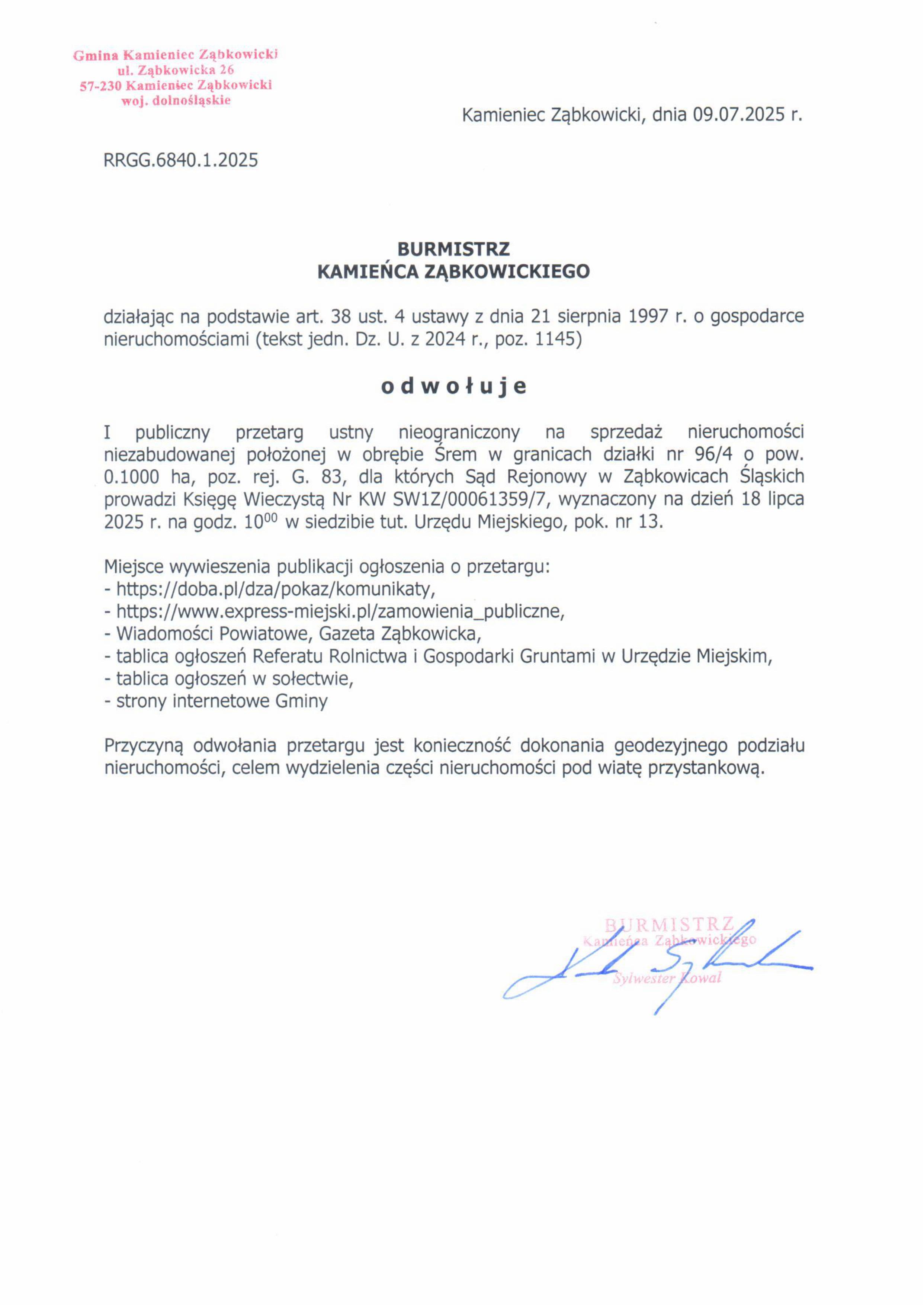 Gmina Kamieniec Ząbkowicki
ul. Ząbkowicka 26
57-230 Kamieniec Ząbkowicki
woj. dolnośląskie

Kamieniec Ząbkowicki, dnia 09.07.2025 r.

RRGG.6840.1.2025

BURMISTRZ
KAMIEŃCA ZĄBKOWICKIEGO

działając na podstawie art. 38 ust. 4 ustawy z dnia 21 sierpnia 1997 r. o gospodarce nieruchomościami (tekst jedn. Dz. U. z 2024 r., poz. 1145)

o d w o ł u j e

I publiczny przetarg ustny nieograniczony na sprzedaż nieruchomości niezabudowanej położonej w obrębie Śrem w granicach działki nr 96/4 o pow. 0.1000 ha, poz. rej. G. 83, dla których Sąd Rejonowy w Ząbkowicach Śląskich prowadzi Księgę Wieczystą Nr KW SW1Z/00061359/7, wyznaczony na dzień 18 lipca 2025 r. na godz. $10^{00}$ w siedzibie tut. Urzędu Miejskiego, pok. nr 13.

Miejsce wywieszenia publikacji ogłoszenia o przetargu:
- https://doba.pl/dza/pokaz/komunikaty,
- https://www.express-miejski.pl/zamowienia_publiczne,
- Wiadomości Powiatowe, Gazeta Ząbkowicka,
- tablica ogłoszeń Referatu Rolnictwa i Gospodarki Gruntami w Urzędzie Miejskim,
- tablica ogłoszeń w sołectwie,
- strony internetowe Gminy

Przyczyną odwołania przetargu jest konieczność dokonania geodezyjnego podziału nieruchomości, celem wydzielenia części nieruchomości pod wiatę przystankową.

BURMISTRZ
Kamieńca Ząbkowickiego
Sylwester Kowal